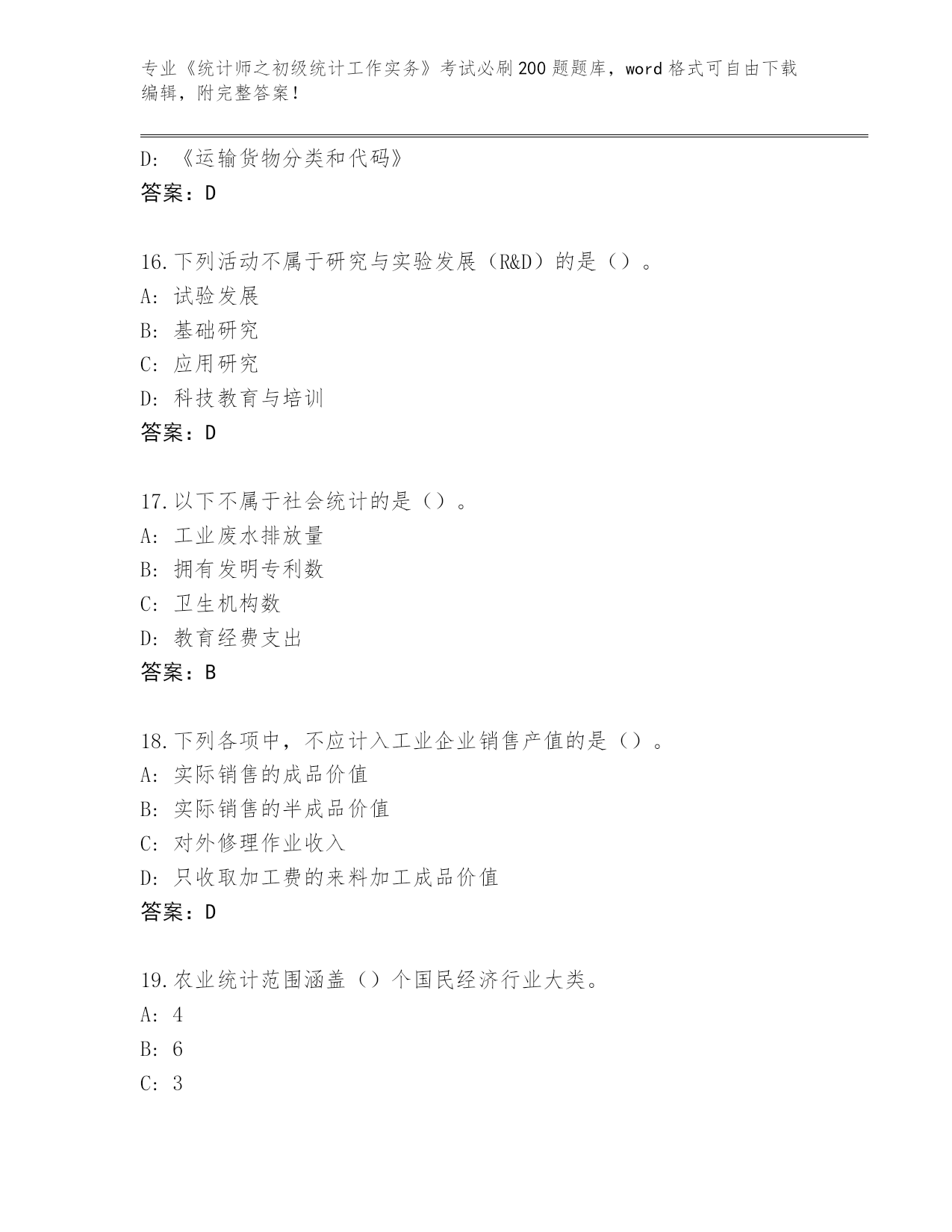 专业《统计师之初级统计工作实务》考试必刷200题题库，word格式可自由下载编辑，附完整答案！

D:《运输货物分类和代码》
答案：D

16.下列活动不属于研究与实验发展（R&D）的是（）。
A:试验发展
B:基础研究
C:应用研究
D:科技教育与培训
答案：D

17.以下不属于社会统计的是（）。
A:工业废水排放量
B:拥有发明专利数
C:卫生机构数
D:教育经费支出
答案：B

18.下列各项中，不应计入工业企业销售产值的是（）。
A:实际销售的成品价值
B:实际销售的半成品价值
C:对外修理作业收入
D:只收取加工费的来料加工成品价值
答案：D

19.农业统计范围涵盖（）个国民经济行业大类。
A:4
B:6
C:3